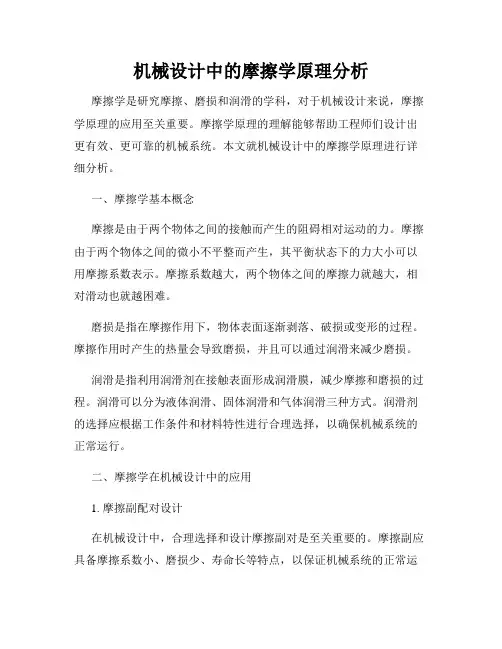 机械设计中的摩擦学原理分析

摩擦学是研究摩擦、磨损和润滑的学科，对于机械设计来说，摩擦学原理的应用至关重要。摩擦学原理的理解能够帮助工程师们设计出更有效、更可靠的机械系统。本文就机械设计中的摩擦学原理进行详细分析。

一、摩擦学基本概念

摩擦是由于两个物体之间的接触而产生的阻碍相对运动的力。摩擦由于两个物体之间的微小不平整而产生，其平衡状态下的力大小可以用摩擦系数表示。摩擦系数越大，两个物体之间的摩擦力就越大，相对滑动也就越困难。

磨损是指在摩擦作用下，物体表面逐渐剥落、破损或变形的过程。摩擦作用时产生的热量会导致磨损，并且可以通过润滑来减少磨损。

润滑是指利用润滑剂在接触表面形成润滑膜，减少摩擦和磨损的过程。润滑可以分为液体润滑、固体润滑和气体润滑三种方式。润滑剂的选择应根据工作条件和材料特性进行合理选择，以确保机械系统的正常运行。

二、摩擦学在机械设计中的应用

1. 摩擦副配对设计

在机械设计中，合理选择和设计摩擦副对是至关重要的。摩擦副应具备摩擦系数小、磨损少、寿命长等特点，以保证机械系统的正常运